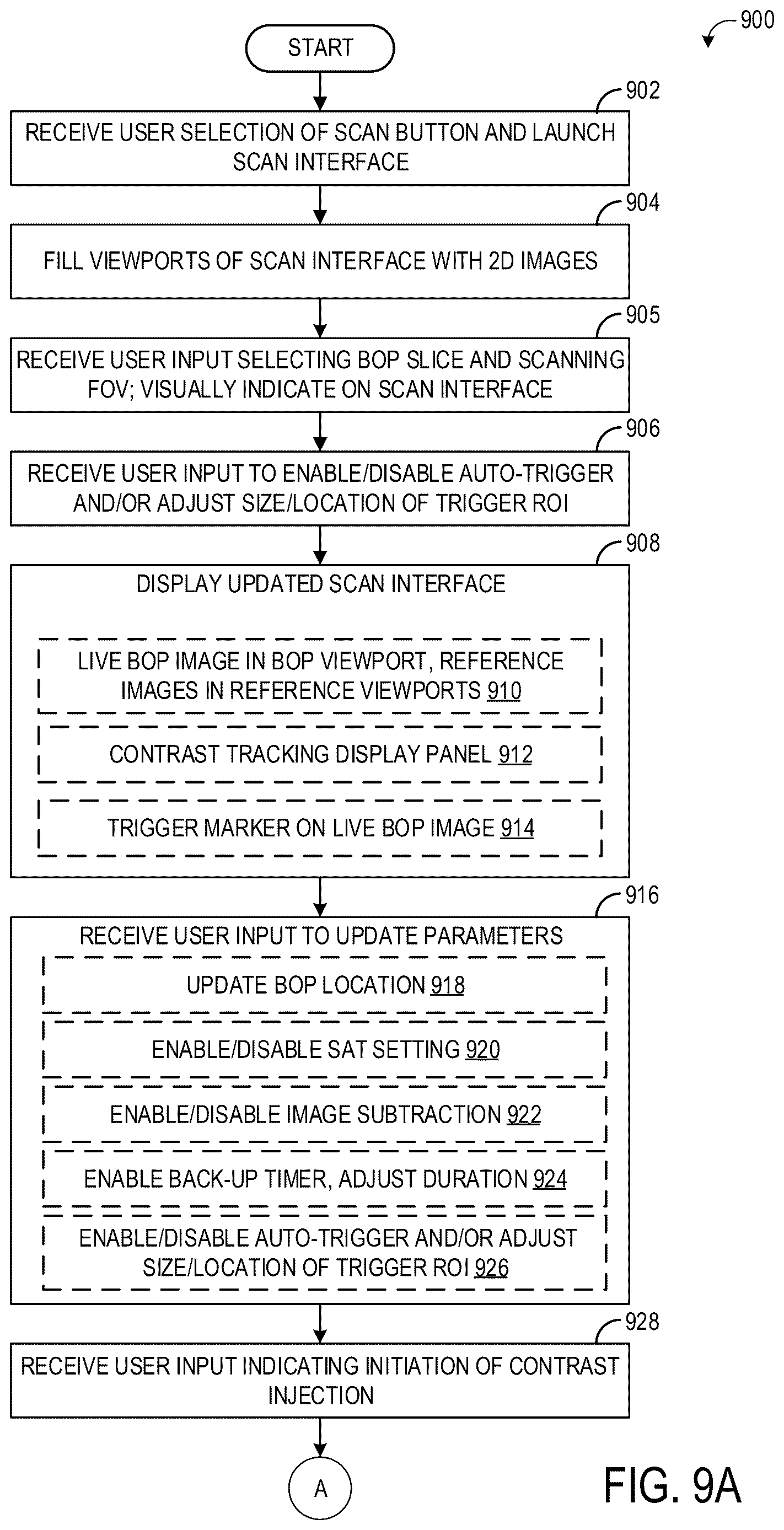 900

START

902

RECEIVE USER SELECTION OF SCAN BUTTON AND LAUNCH SCAN INTERFACE

904

FILL VIEWPORTS OF SCAN INTERFACE WITH 2D IMAGES

905

RECEIVE USER INPUT SELECTING BOP SLICE AND SCANNING FOV; VISUALLY INDICATE ON SCAN INTERFACE

906

RECEIVE USER INPUT TO ENABLE/DISABLE AUTO-TRIGGER AND/OR ADJUST SIZE/LOCATION OF TRIGGER ROI

908

DISPLAY UPDATED SCAN INTERFACE

LIVE BOP IMAGE IN BOP VIEWPORT, REFERENCE IMAGES IN REFERENCE VIEWPORTS 910

CONTRAST TRACKING DISPLAY PANEL 912

TRIGGER MARKER ON LIVE BOP IMAGE 914

916

RECEIVE USER INPUT TO UPDATE PARAMETERS

UPDATE BOP LOCATION 918

ENABLE/DISABLE SAT SETTING 920

ENABLE/DISABLE IMAGE SUBTRACTION 922

ENABLE BACK-UP TIMER, ADJUST DURATION 924

ENABLE/DISABLE AUTO-TRIGGER AND/OR ADJUST SIZE/LOCATION OF TRIGGER ROI 926

928

RECEIVE USER INPUT INDICATING INITIATION OF CONTRAST INJECTION

A

FIG. 9A